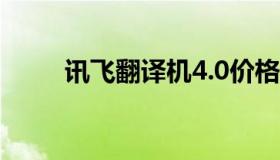 讯飞翻译机4.0价格